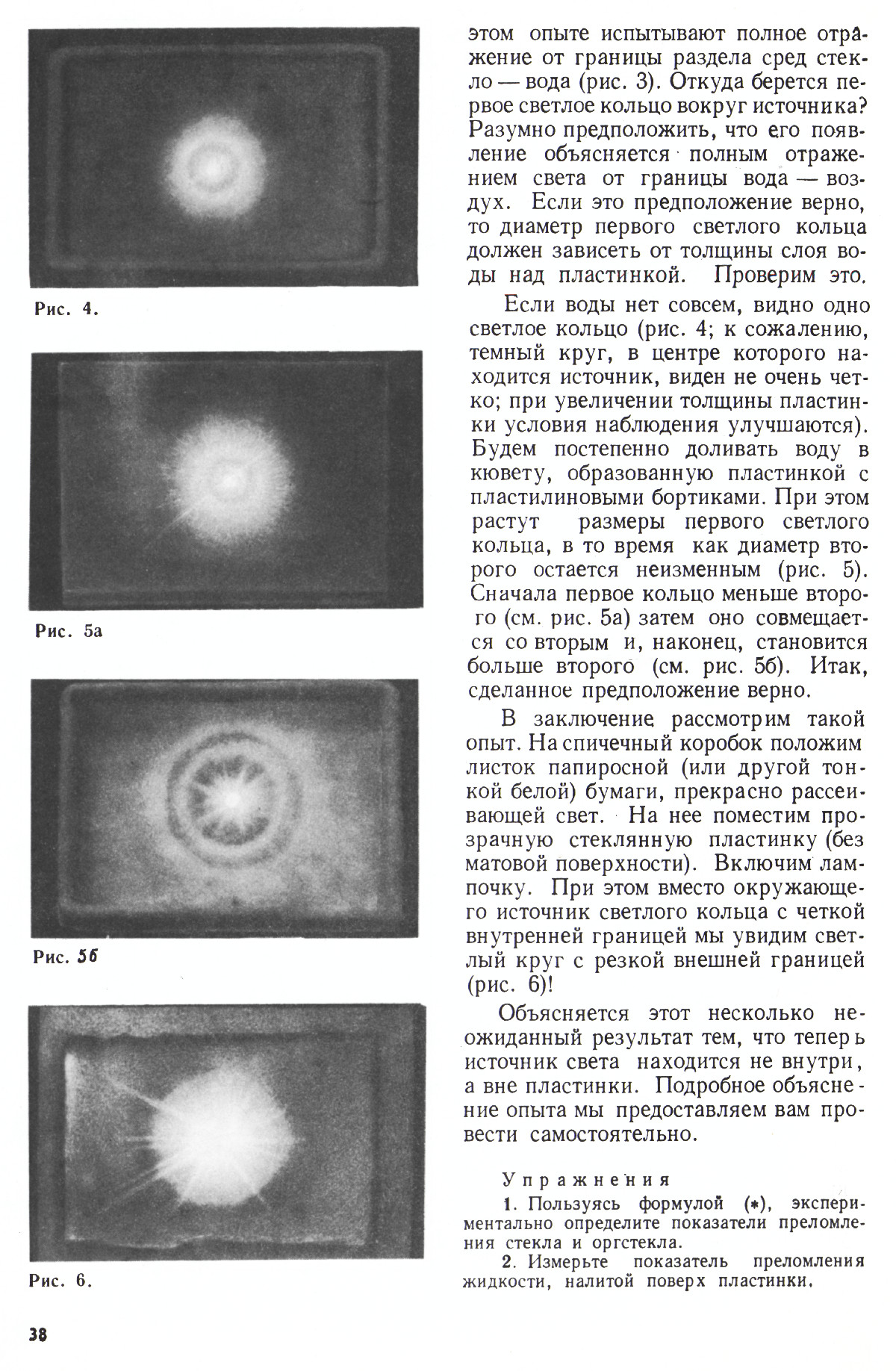 Рис. 4.

Рис. 5а

Рис. 5б

Рис. 6.

этом опыте испытывают полное отражение от границы раздела сред стекло — вода (рис. 3). Откуда берется первое светлое кольцо вокруг источника? Разумно предположить, что его появление объясняется полным отражением света от границы вода — воздух. Если это предположение верно, то диаметр первого светлого кольца должен зависеть от толщины слоя воды над пластинкой. Проверим это.

Если воды нет совсем, видно одно светлое кольцо (рис. 4; к сожалению, темный круг, в центре которого находится источник, виден не очень четко; при увеличении толщины пластинки условия наблюдения улучшаются). Будем постепенно доливать воду в кювету, образованную пластинкой с пластилиновыми бортиками. При этом растут размеры первого светлого кольца, в то время как диаметр второго остается неизменным (рис. 5). Сначала первое кольцо меньше второго (см. рис. 5а) затем оно совмещается со вторым и, наконец, становится больше второго (см. рис. 5б). Итак, сделанное предположение верно.

В заключение рассмотрим такой опыт. На спичечный коробок положим листок папиросной (или другой тонкой белой) бумаги, прекрасно рассеивающей свет. На нее поместим прозрачную стеклянную пластинку (без матовой поверхности). Включим лампочку. При этом вместо окружающего источник светлого кольца с четкой внутренней границей мы увидим светлый круг с резкой внешней границей (рис. 6)!

Объясняется этот несколько неожиданный результат тем, что теперь источник света находится не внутри, а вне пластинки. Подробное объяснение опыта мы предоставляем вам провести самостоятельно.

Упражнения

1. Пользуясь формулой (*), экспериментально определите показатели преломления стекла и оргстекла.

2. Измерьте показатель преломления жидкости, налитой поверх пластинки.

38